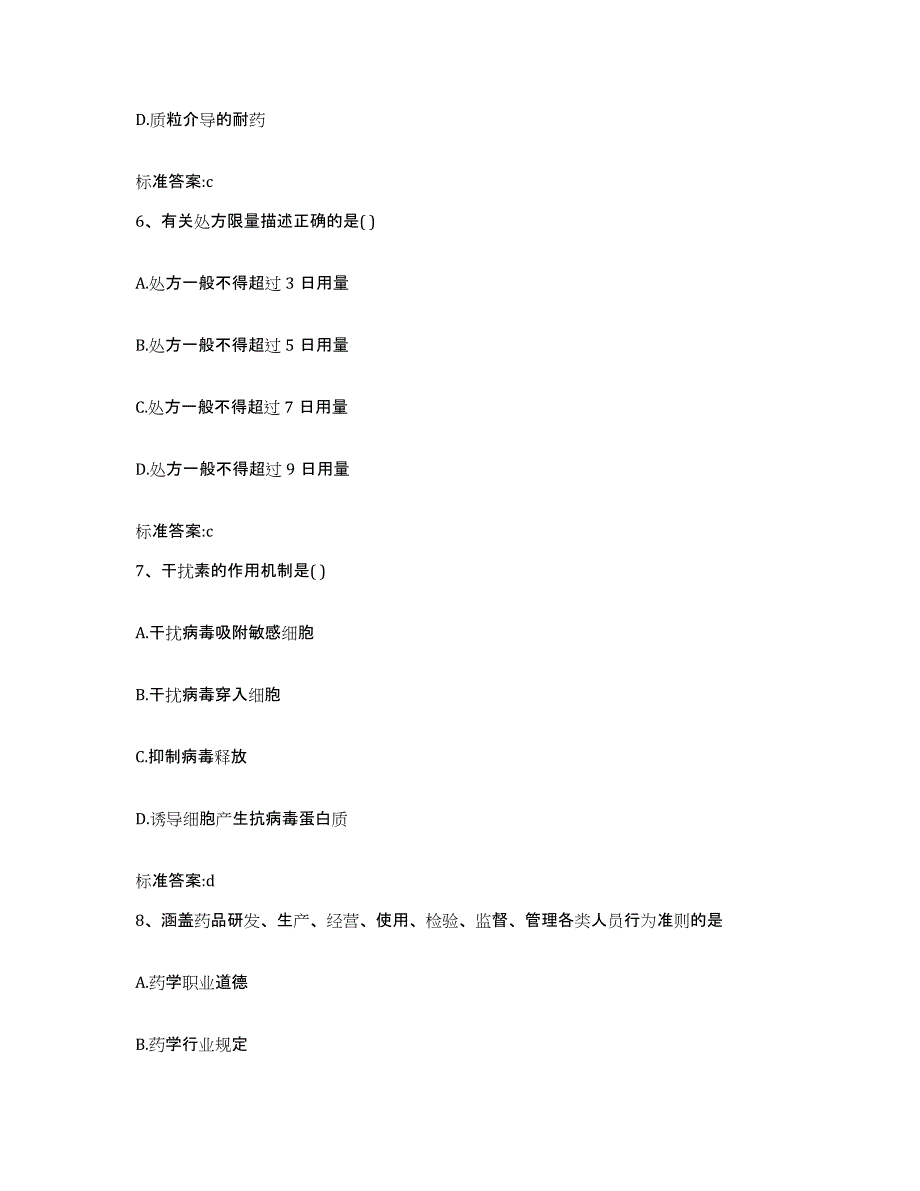 D.质粒介导的耐药

标准答案:c

6、有关处方限量描述正确的是( )

A.处方一般不得超过 3 日用量

B.处方一般不得超过 5 日用量

C.处方一般不得超过 7 日用量

D.处方一般不得超过 9 日用量

标准答案:c

7、干扰素的作用机制是( )

A.干扰病毒吸附敏感细胞

B.干扰病毒穿入细胞

C.抑制病毒释放

D.诱导细胞产生抗病毒蛋白质

标准答案:d

8、涵盖药品研发、生产、经营、使用、检验、监督、管理各类人员行为准则的是

A.药学职业道德

B.药学行业规定